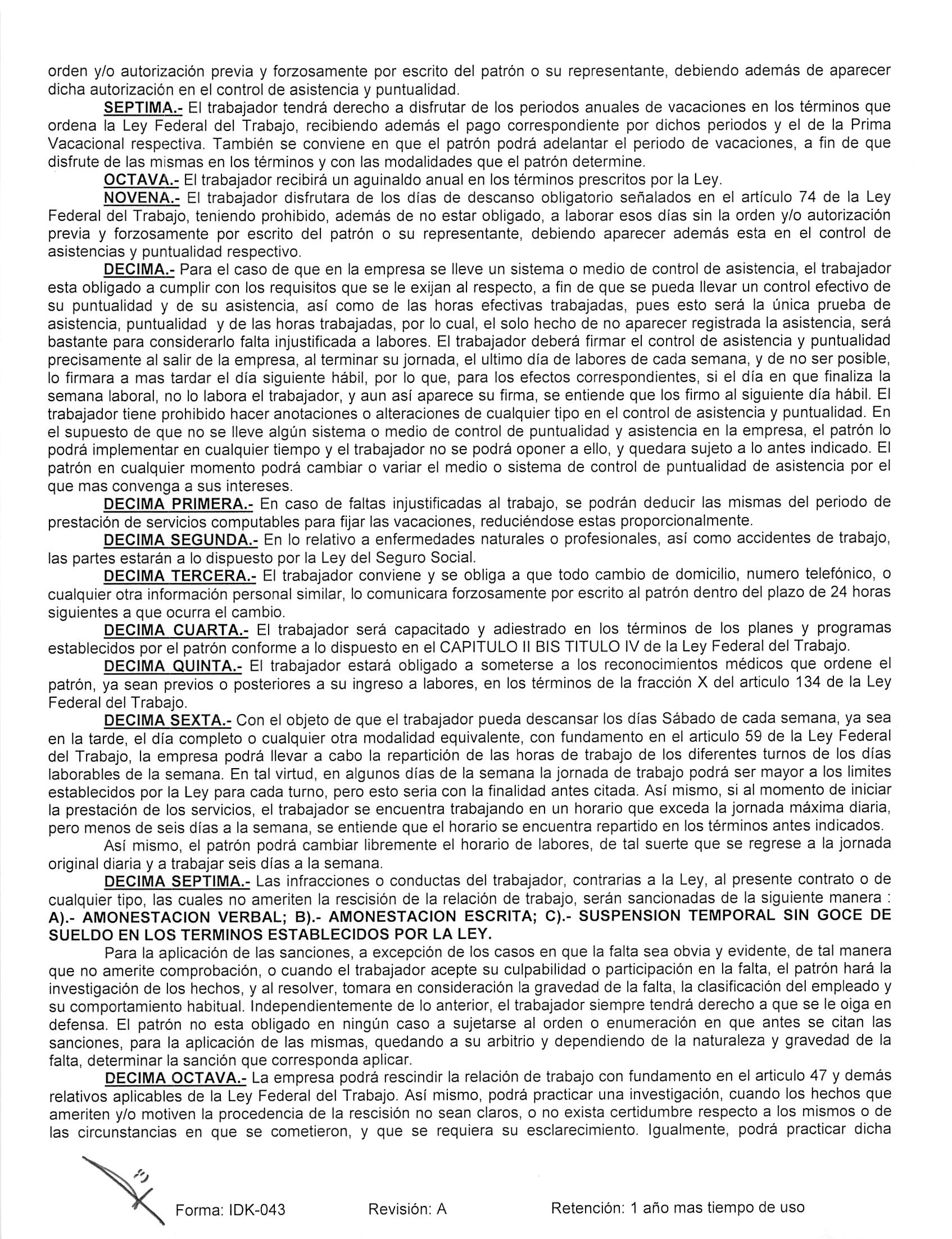 orden y/o autorización previa y forzosamente por escrito del patrón o su representante, debiendo además de aparecer dicha autorización en el control de asistencia y puntualidad.

SEPTIMA.- El trabajador tendrá derecho a disfrutar de los periodos anuales de vacaciones en los términos que ordena la Ley Federal del Trabajo, recibiendo además el pago correspondiente por dichos periodos y el de la Prima Vacacional respectiva. También se conviene en que el patrón podrá adelantar el periodo de vacaciones, a fin de que disfrute de las mismas en los términos y con las modalidades que el patrón determine.

OCTAVA.- El trabajador recibirá un aguinaldo anual en los términos prescritos por la Ley.

NOVENA.- El trabajador disfrutara de los días de descanso obligatorio señalados en el artículo 74 de la Ley Federal del Trabajo, teniendo prohibido, además de no estar obligado, a laborar esos días sin la orden y/o autorización previa y forzosamente por escrito del patrón o su representante, debiendo aparecer además esta en el control de asistencias y puntualidad respectivo.

DECIMA.- Para el caso de que en la empresa se lleve un sistema o medio de control de asistencia, el trabajador esta obligado a cumplir con los requisitos que se le exijan al respecto, a fin de que se pueda llevar un control efectivo de su puntualidad y de su asistencia, así como de las horas efectivas trabajadas, pues esto será la única prueba de asistencia, puntualidad y de las horas trabajadas, por lo cual, el solo hecho de no aparecer registrada la asistencia, será bastante para considerarlo falta injustificada a labores. El trabajador deberá firmar el control de asistencia y puntualidad precisamente al salir de la empresa, al terminar su jornada, el ultimo día de labores de cada semana, y de no ser posible, lo firmara a mas tardar el día siguiente hábil, por lo que, para los efectos correspondientes, si el día en que finaliza la semana laboral, no lo labora el trabajador, y aun así aparece su firma, se entiende que los firmo al siguiente día hábil. El trabajador tiene prohibido hacer anotaciones o alteraciones de cualquier tipo en el control de asistencia y puntualidad. En el supuesto de que no se lleve algún sistema o medio de control de puntualidad y asistencia en la empresa, el patrón lo podrá implementar en cualquier tiempo y el trabajador no se podrá oponer a ello, y quedara sujeto a lo antes indicado. El patrón en cualquier momento podrá cambiar o variar el medio o sistema de control de puntualidad de asistencia por el que mas convenga a sus intereses.

DECIMA PRIMERA.- En caso de faltas injustificadas al trabajo, se podrán deducir las mismas del periodo de prestación de servicios computables para fijar las vacaciones, reduciéndose estas proporcionalmente.

DECIMA SEGUNDA.- En lo relativo a enfermedades naturales o profesionales, así como accidentes de trabajo, las partes estarán a lo dispuesto por la Ley del Seguro Social.

DECIMA TERCERA.- El trabajador conviene y se obliga a que todo cambio de domicilio, numero telefónico, o cualquier otra información personal similar, lo comunicara forzosamente por escrito al patrón dentro del plazo de 24 horas siguientes a que ocurra el cambio.

DECIMA CUARTA.- El trabajador será capacitado y adiestrado en los términos de los planes y programas establecidos por el patrón conforme a lo dispuesto en el CAPITULO II BIS TITULO IV de la Ley Federal del Trabajo.

DECIMA QUINTA.- El trabajador estará obligado a someterse a los reconocimientos médicos que ordene el patrón, ya sean previos o posteriores a su ingreso a labores, en los términos de la fracción X del articulo 134 de la Ley Federal del Trabajo.

DECIMA SEXTA.- Con el objeto de que el trabajador pueda descansar los días Sábado de cada semana, ya sea en la tarde, el día completo o cualquier otra modalidad equivalente, con fundamento en el articulo 59 de la Ley Federal del Trabajo, la empresa podrá llevar a cabo la repartición de las horas de trabajo de los diferentes turnos de los días laborables de la semana. En tal virtud, en algunos días de la semana la jornada de trabajo podrá ser mayor a los limites establecidos por la Ley para cada turno, pero esto seria con la finalidad antes citada. Así mismo, si al momento de iniciar la prestación de los servicios, el trabajador se encuentra trabajando en un horario que exceda la jornada máxima diaria, pero menos de seis días a la semana, se entiende que el horario se encuentra repartido en los términos antes indicados.

Así mismo, el patrón podrá cambiar libremente el horario de labores, de tal suerte que se regrese a la jornada original diaria y a trabajar seis días a la semana.

DECIMA SEPTIMA.- Las infracciones o conductas del trabajador, contrarias a la Ley, al presente contrato o de cualquier tipo, las cuales no ameriten la rescisión de la relación de trabajo, serán sancionadas de la siguiente manera : A).- AMONESTACION VERBAL; B).- AMONESTACION ESCRITA; C).- SUSPENSION TEMPORAL SIN GOCE DE SUELDO EN LOS TERMINOS ESTABLECIDOS POR LA LEY.

Para la aplicación de las sanciones, a excepción de los casos en que la falta sea obvia y evidente, de tal manera que no amerite comprobación, o cuando el trabajador acepte su culpabilidad o participación en la falta, el patrón hará la investigación de los hechos, y al resolver, tomara en consideración la gravedad de la falta, la clasificación del empleado y su comportamiento habitual. Independientemente de lo anterior, el trabajador siempre tendrá derecho a que se le oiga en defensa. El patrón no esta obligado en ningún caso a sujetarse al orden o enumeración en que antes se citan las sanciones, para la aplicación de las mismas, quedando a su arbitrio y dependiendo de la naturaleza y gravedad de la falta, determinar la sanción que corresponda aplicar.

DECIMA OCTAVA.- La empresa podrá rescindir la relación de trabajo con fundamento en el articulo 47 y demás relativos aplicables de la Ley Federal del Trabajo. Así mismo, podrá practicar una investigación, cuando los hechos que ameriten y/o motiven la procedencia de la rescisión no sean claros, o no exista certidumbre respecto a los mismos o de las circunstancias en que se cometieron, y que se requiera su esclarecimiento. Igualmente, podrá practicar dicha

Forma: IDK-043 Revisión: A Retención: 1 año mas tiempo de uso